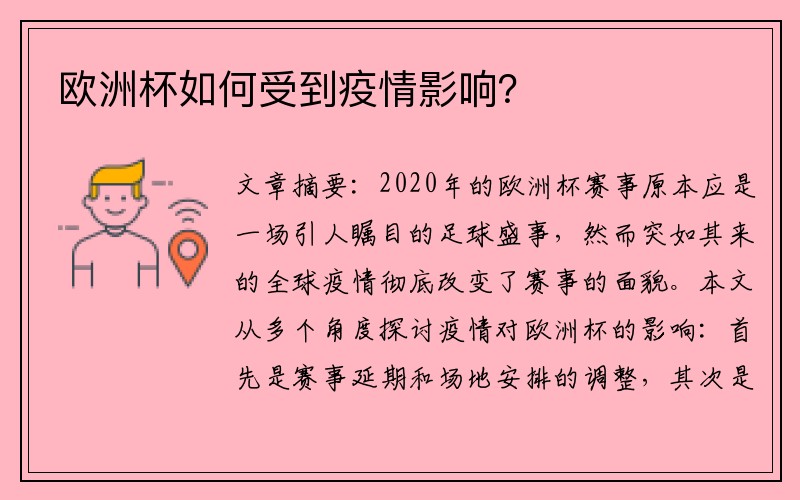 欧洲杯如何受到疫情影响？

文章摘要：2020年的欧洲杯赛事原本应是一场引人瞩目的足球盛事，然而突如其来的全球疫情彻底改变了赛事的面貌。本文从多个角度探讨疫情对欧洲杯的影响：首先是赛事延期和场地安排的调整，其次是